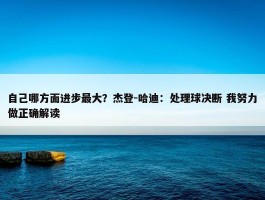 自己哪方面进步最大？杰登-哈迪：处理球决断 我努力做正确解读